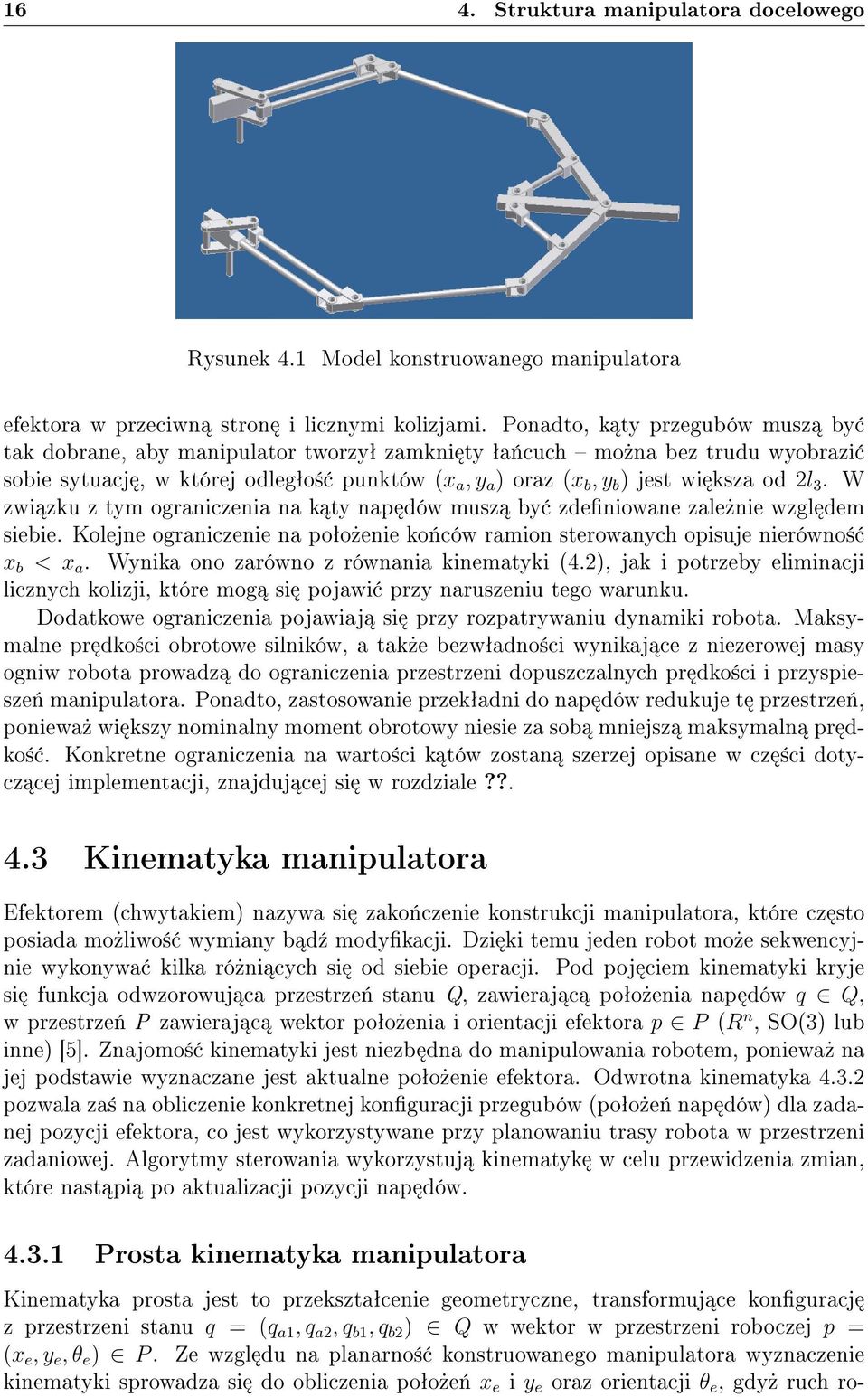 16 4. Struktura manipulatora docelowego

Rysunek 4.1 Model konstruowanego manipulatora

efektora w przeciwną stronę i licznymi kolizjami. Ponadto, kąty przegubów muszą być tak dobrane, aby manipulator tworzył zamknięty łańcuch – można bez trudu wyobrazić sobie sytuację, w której odległość punktów $(x_a, y_a)$ oraz $(x_b, y_b)$ jest większa od $2l_3$. W związku z tym ograniczenia na kąty napędów muszą być zdefiniowane zależnie względem siebie. Kolejne ograniczenie na położenie końców ramion sterowanych opisuje nierówność $x_b < x_a$. Wynika ono zarówno z równania kinematyki (4.2), jak i potrzeby eliminacji licznych kolizji, które mogą się pojawić przy naruszeniu tego warunku.

Dodatkowe ograniczenia pojawiają się przy rozpatrywaniu dynamiki robota. Maksymalne prędkości obrotowe silników, a także bezwładności wynikające z niezerowej masy ogniw robota prowadzą do ograniczenia przestrzeni dopuszczalnych prędkości i przyspieszeń manipulatora. Ponadto, zastosowanie przekładni do napędów redukuje tę przestrzeń, ponieważ większy nominalny moment obrotowy niesie za sobą mniejszą maksymalną prędkość. Konkretne ograniczenia na wartości kątów zostaną szerzej opisane w części dotyczącej implementacji, znajdującej się w rozdziale ??.

4.3 Kinematyka manipulatora

Efektorem (chwytakiem) nazywa się zakończenie konstrukcji manipulatora, które często posiada możliwość wymiany bądź modyfikacji. Dzięki temu jeden robot może sekwencyjnie wykonywać kilka różniących się od siebie operacji. Pod pojęciem kinematyki kryje się funkcja odwzorowująca przestrzeń stanu $Q$, zawierającą położenia napędów $q \in Q$, w przestrzeń $P$ zawierającą wektor położenia i orientacji efektora $p \in P$ ($R^n$, SO(3) lub inne) [5]. Znajomość kinematyki jest niezbędna do manipulowania robotem, ponieważ na jej podstawie wyznaczane jest aktualne położenie efektora. Odwrotna kinematyka 4.3.2 pozwala zaś na obliczenie konkretnej konfiguracji przegubów (położeń napędów) dla zadanej pozycji efektora, co jest wykorzystywane przy planowaniu trasy robota w przestrzeni zadaniowej. Algorytmy sterowania wykorzystują kinematykę w celu przewidzenia zmian, które nastąpią po aktualizacji pozycji napędów.

4.3.1 Prosta kinematyka manipulatora

Kinematyka prosta jest to przekształcenie geometryczne, transformujące konfigurację z przestrzeni stanu $q = (q_{a1}, q_{a2}, q_{b1}, q_{b2}) \in Q$ w wektor w przestrzeni roboczej $p = (x_e, y_e, \theta_e) \in P$. Ze względu na planarność konstruowanego manipulatora wyznaczenie kinematyki sprowadza się do obliczenia położeń $x_e$ i $y_e$ oraz orientacji $\theta_e$, gdyż ruch ro-